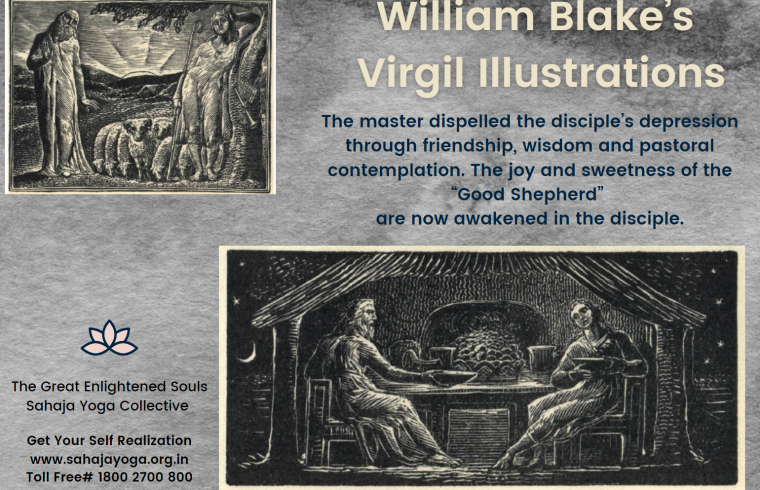 William Blake's Virgil Illustrations

The master dispelled the disciple's depression through friendship, wisdom and pastoral contemplation. The joy and sweetness of the "Good Shepherd" are now awakened in the disciple.

The Great Enlightened Souls
Sahaja Yoga Collective

Get Your Self Realization
www.sahajayoga.org.in
Toll Free# 1800 2700 800